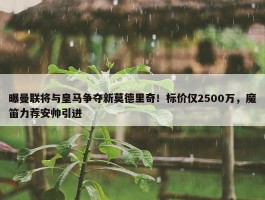 曝曼联将与皇马争夺新莫德里奇！标价仅2500万，魔笛力荐安帅引进